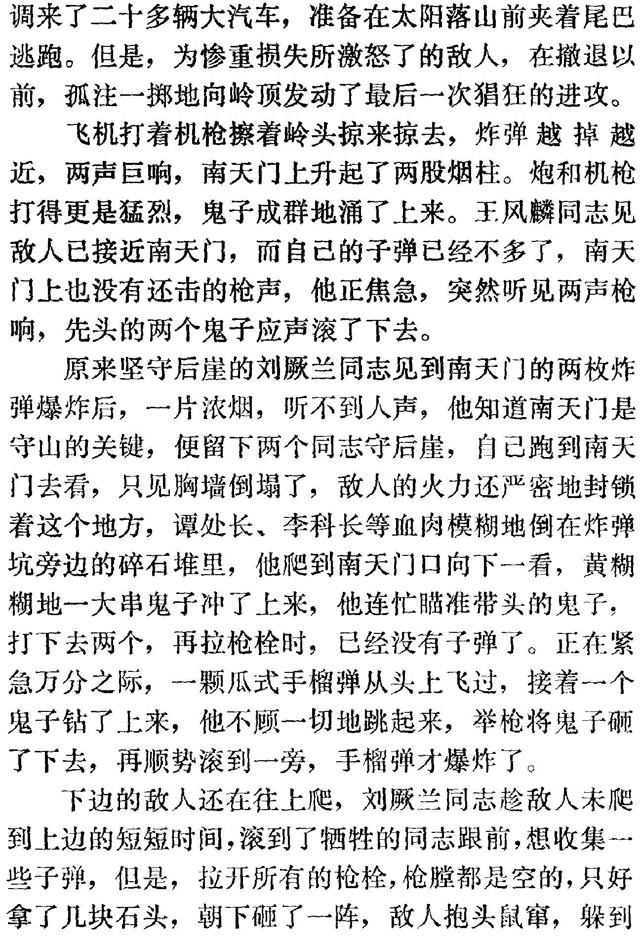 调来了二十多辆大汽车，准备在太阳落山前夹着尾巴逃跑。但是，为惨重损失所激怒了的敌人，在撤退以前，孤注一掷地向岭顶发动了最后一次猖狂的进攻。

飞机打着机枪擦着岭头掠来掠去，炸弹越掉越近，两声巨响，南天门上升起了两股烟柱。炮和机枪打得更是猛烈，鬼子成群地涌了上来。王凤麟同志见敌人已接近南天门，而自己的子弹已经不多了，南天门上也没有还击的枪声，他正焦急，突然听见两声枪响，先头的两个鬼子应声滚了下去。

原来坚守后崖的刘厥兰同志见到南天门的两枚炸弹爆炸后，一片浓烟，听不到人声，他知道南天门是守山的关键，便留下两个同志守后崖，自己跑到南天门去看，只见胸墙倒塌了，敌人的火力还严密地封锁着这个地方，谭处长、李科长等血肉模糊地倒在炸弹坑旁边的碎石堆里，他爬到南天门口向下一看，黄糊糊地一大串鬼子冲了上来，他连忙瞄准带头的鬼子，打下去两个，再拉枪栓时，已经没有子弹了。正在紧急万分之际，一颗瓜式手榴弹从头上飞过，接着一个鬼子钻了上来，他不顾一切地跳起来，举枪将鬼子砸了下去，再顺势滚到一旁，手榴弹才爆炸了。

下边的敌人还在往上爬，刘厥兰同志趁敌人未爬到上边的短短时间，滚到了牺牲的同志跟前，想收集一些子弹，但是，拉开所有的枪栓，枪膛都是空的，只好拿了几块石头，朝下砸了一阵，敌人抱头鼠窜，躲到